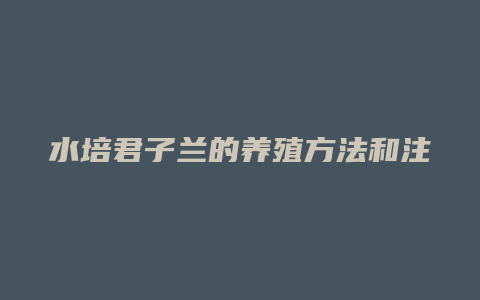 水培君子兰的养殖方法和注